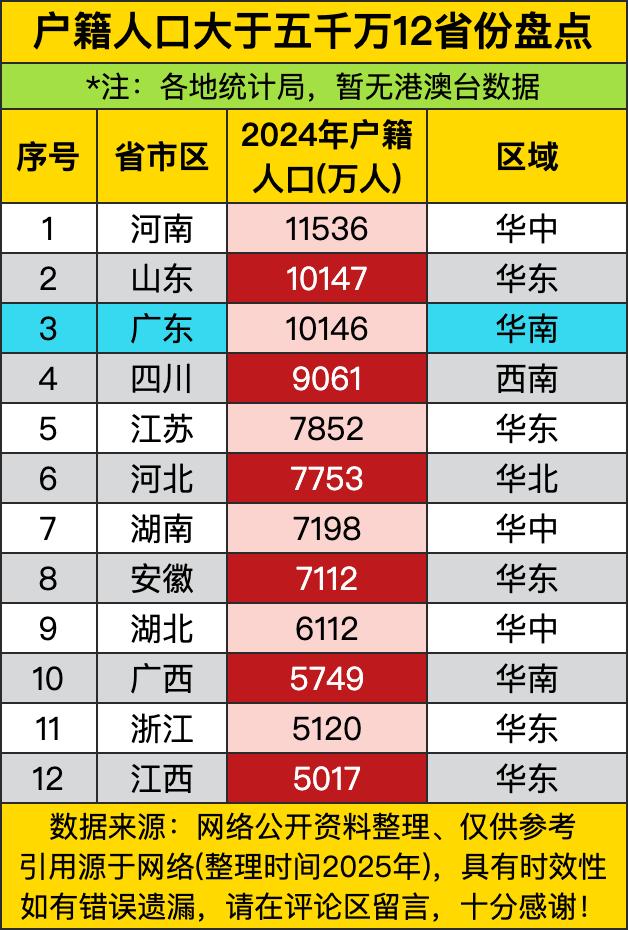 户籍人口大于五千万12省份盘点

*注：各地统计局，暂无港澳台数据

| 序号 | 省市区 | 2024年户籍人口(万人) | 区域 |
|---|---|---|---|
| 1 | 河南 | 11536 | 华中 |
| 2 | 山东 | 10147 | 华东 |
| 3 | 广东 | 10146 | 华南 |
| 4 | 四川 | 9061 | 西南 |
| 5 | 江苏 | 7852 | 华东 |
| 6 | 河北 | 7753 | 华北 |
| 7 | 湖南 | 7198 | 华中 |
| 8 | 安徽 | 7112 | 华东 |
| 9 | 湖北 | 6112 | 华中 |
| 10 | 广西 | 5749 | 华南 |
| 11 | 浙江 | 5120 | 华东 |
| 12 | 江西 | 5017 | 华东 |

数据来源：网络公开资料整理、仅供参考
引用源于网络(整理时间2025年)，具有时效性
如有错误遗漏，请在评论区留言，十分感谢！